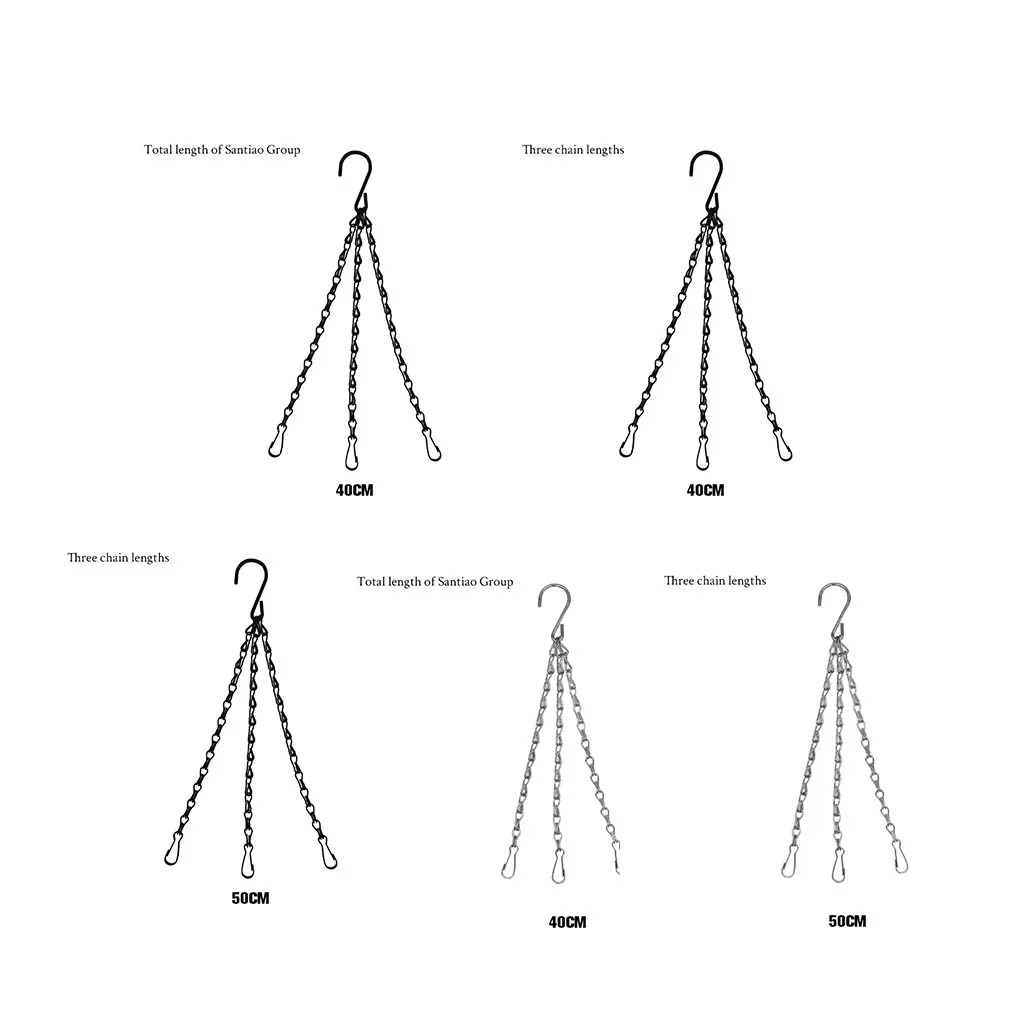 Total length of Santiao Group

40CM

Three chain lengths

40CM

Three chain lengths

50CM

Total length of Santiao Group

40CM

Three chain lengths

50CM